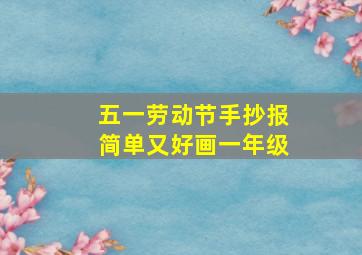 五一劳动节手抄报
简单又好画一年级